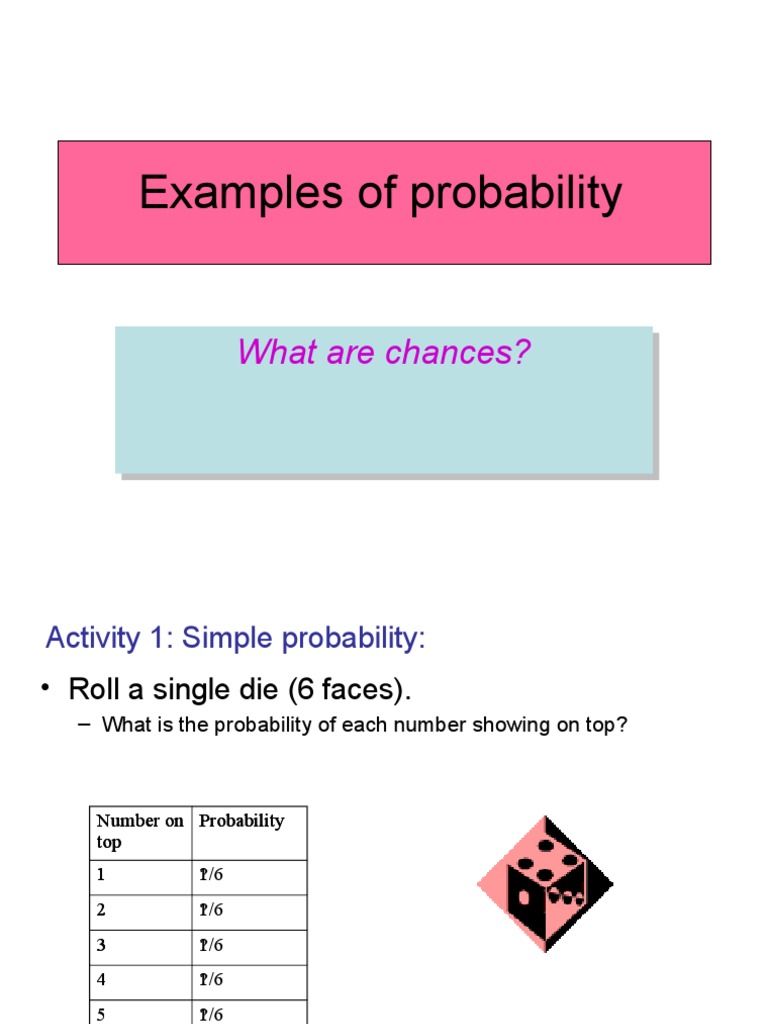 Examples of probability

What are chances?

Activity 1: Simple probability:

• Roll a single die (6 faces).

– What is the probability of each number showing on top?

| Number on top | Probability |
|---|---|
| 1 | ?/6 |
| 2 | ?/6 |
| 3 | ?/6 |
| 4 | ?/6 |
| 5 | ?/6 |